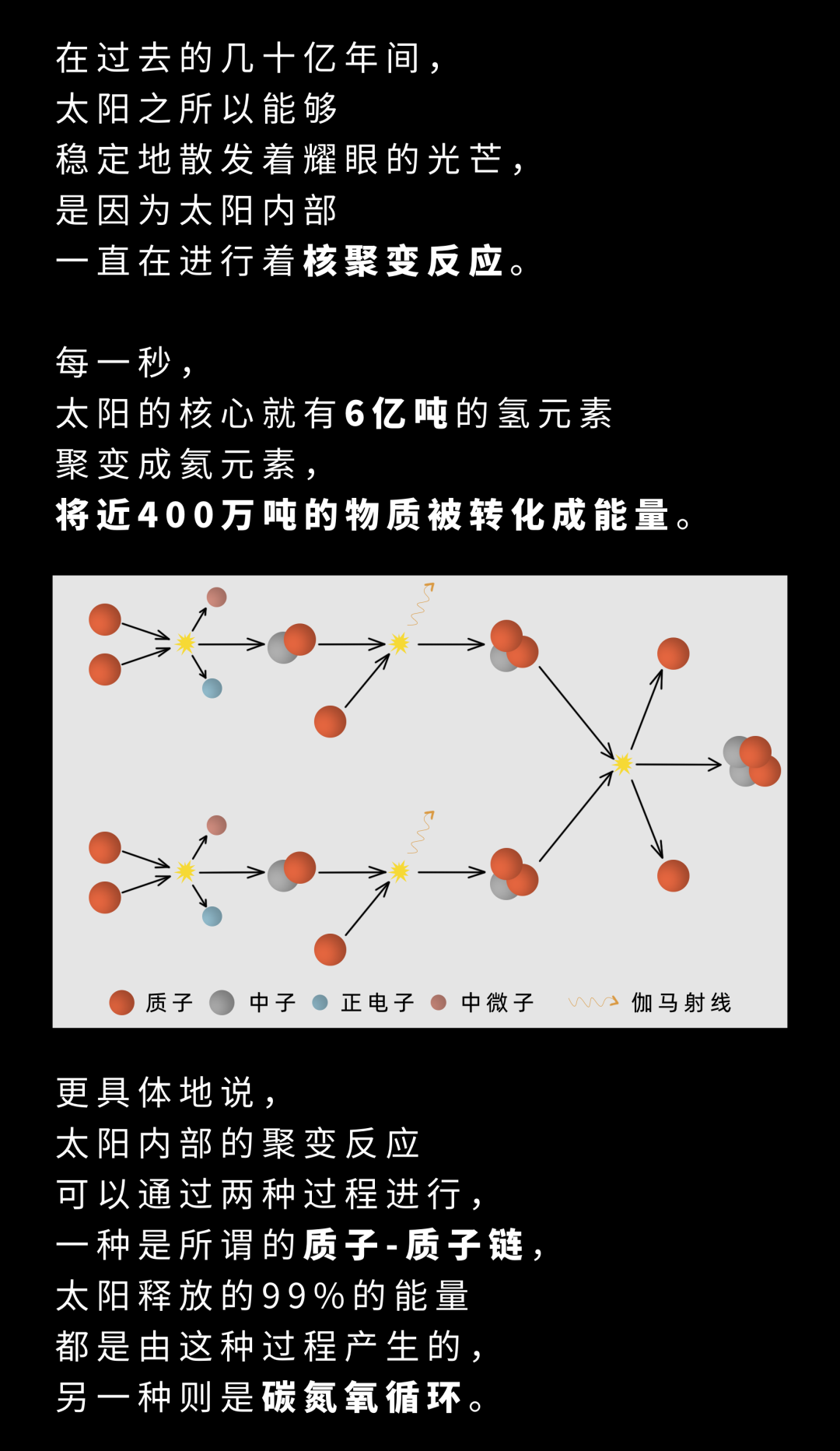 在过去的几十亿年间，
太阳之所以能够
稳定地散发着耀眼的光芒，
是因为太阳内部
一直在进行着核聚变反应。

每一秒，
太阳的核心就有6亿吨的氢元素
聚变成氦元素，
将近400万吨的物质被转化成能量。

质子 中子 正电子 中微子 伽马射线

更具体地说，
太阳内部的聚变反应
可以通过两种过程进行，
一种是所谓的质子-质子链，
太阳释放的99%的能量
都是由这种过程产生的，
另一种则是碳氮氧循环。